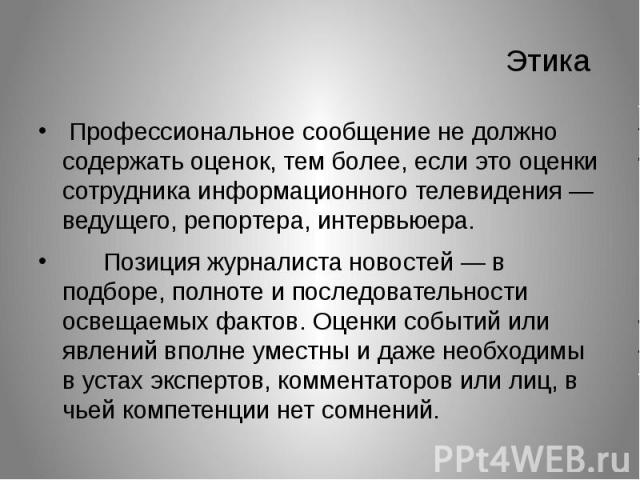 Этика

• Профессиональное сообщение не должно содержать оценок, тем более, если это оценки сотрудника информационного телевидения — ведущего, репортера, интервьюера.

• Позиция журналиста новостей — в подборе, полноте и последовательности освещаемых фактов. Оценки событий или явлений вполне уместны и даже необходимы в устах экспертов, комментаторов или лиц, в чьей компетенции нет сомнений.

PPt4WEB.ru